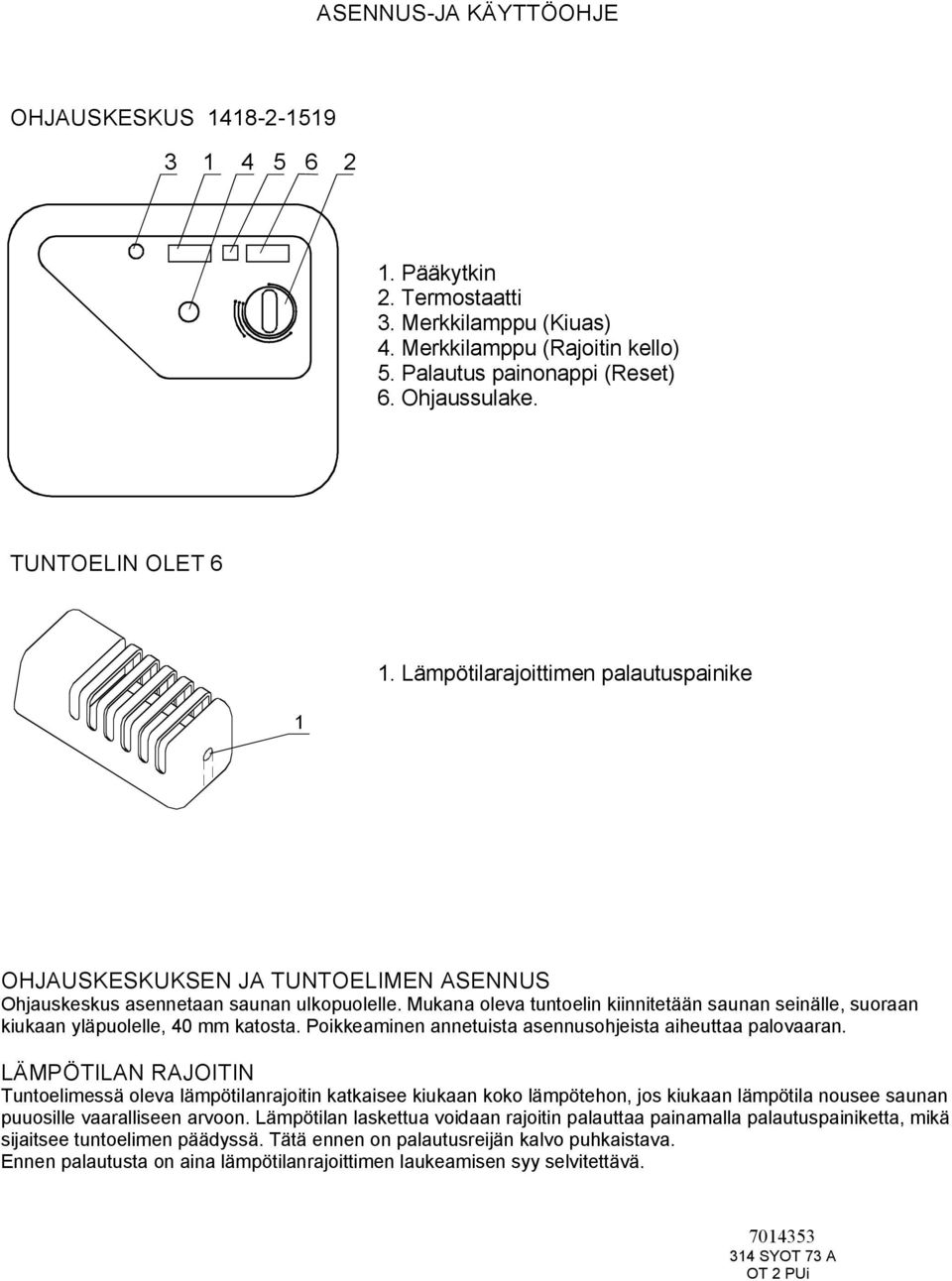 ASENNUS-JA KÄYTTÖOHJE

OHJAUSKESKUS 1418-2-1519

3 1 4 5 6 2

1. Pääkytkin
2. Termostaatti
3. Merkkilamppu (Kiuas)
4. Merkkilamppu (Rajoitin kello)
5. Palautus painonappi (Reset)
6. Ohjaussulake.

TUNTOELIN OLET 6

1. Lämpötilarajoittimen palautuspainike

1

OHJAUSKESKUKSEN JA TUNTOELIMEN ASENNUS
Ohjauskeskus asennetaan saunan ulkopuolelle. Mukana oleva tuntoelin kiinnitetään saunan seinälle, suoraan kiukaan yläpuolelle, 40 mm katosta. Poikkeaminen annetuista asennusohjeista aiheuttaa palovaaran.

LÄMPÖTILAN RAJOITIN
Tuntoelimessä oleva lämpötilanrajoitin katkaisee kiukaan koko lämpötehon, jos kiukaan lämpötila nousee saunan puuosille vaaralliseen arvoon. Lämpötilan laskettua voidaan rajoitin palauttaa painamalla palautuspainiketta, mikä sijaitsee tuntoelimen päädyssä. Tätä ennen on palautusreijän kalvo puhkaistava.
Ennen palautusta on aina lämpötilanrajoittimen laukeamisen syy selvitettävä.

7014353
314 SYOT 73 A
OT 2 PUi